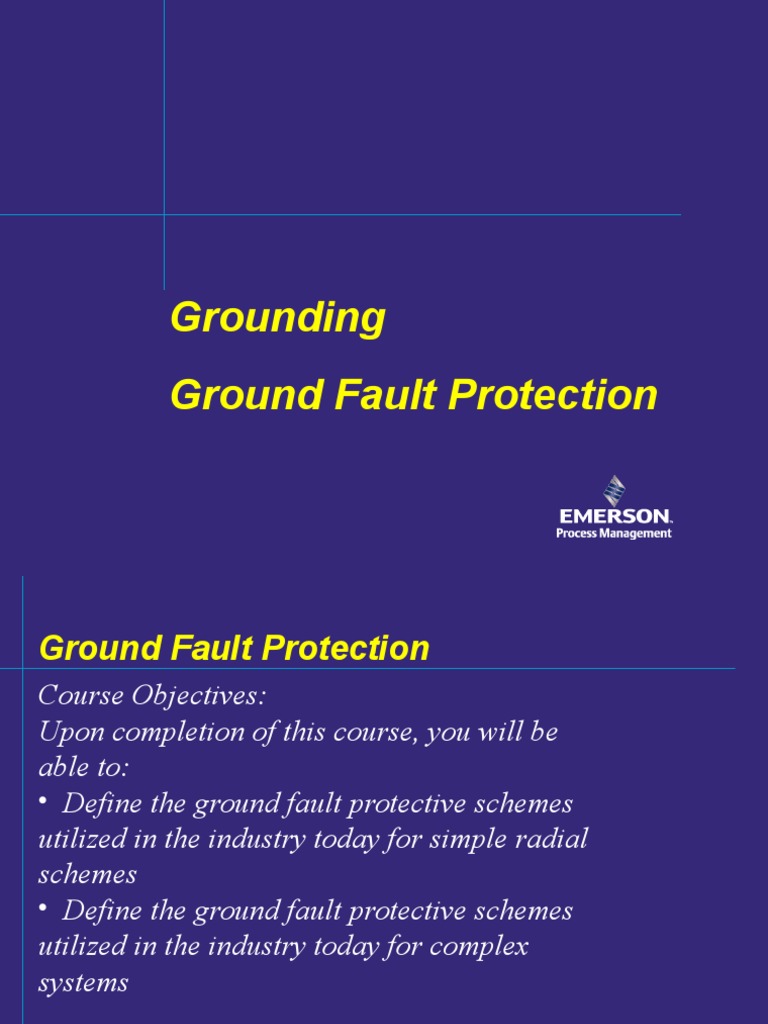 Grounding

Ground Fault Protection

EMERSON.
Process Management

Ground Fault Protection

Course Objectives:

Upon completion of this course, you will be able to:

• Define the ground fault protective schemes utilized in the industry today for simple radial schemes

• Define the ground fault protective schemes utilized in the industry today for complex systems